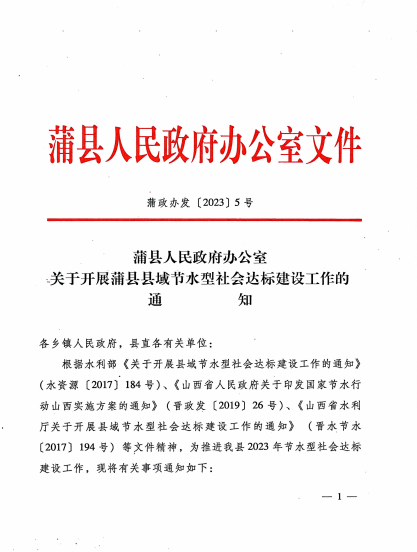 蒲县人民政府办公室文件

蒲政办发〔2023〕5号

蒲县人民政府办公室
关于开展蒲县县域节水型社会达标建设工作的
通　　知

各乡镇人民政府，县直各有关单位：

根据水利部《关于开展县域节水型社会达标建设工作的通知》（水资源〔2017〕184号）、《山西省人民政府关于印发国家节水行动山西实施方案的通知》（晋政发〔2019〕26号）、《山西省水利厅关于开展县域节水型社会达标建设工作的通知》（晋水节水〔2017〕194号）等文件精神，为推进我县2023年节水型社会达标建设工作，现将有关事项通知如下：

— 1 —